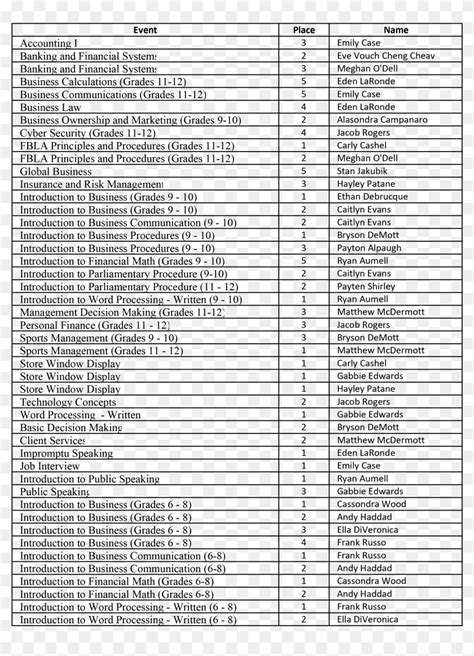 | Event | Place | Name |
|---|---|---|
| Accounting I | 3 | Emily Case |
| Banking and Financial Systems | 2 | Eve Vouch Cheng Cheav |
| Banking and Financial Systems | 3 | Meghan O'Dell |
| Business Calculations (Grades 11-12) | 5 | Eden LaRonde |
| Business Communications (Grades 11-12) | 5 | Emily Case |
| Business Law | 4 | Eden LaRonde |
| Business Ownership and Marketing (Grades 9-10) | 2 | Alasondra Campanaro |
| Cyber Security (Grades 11-12) | 4 | Jacob Rogers |
| FBLA Principles and Procedures (Grades 11-12) | 1 | Carly Cashel |
| FBLA Principles and Procedures (Grades 11-12) | 2 | Meghan O'Dell |
| Global Business | 5 | Stan Jakubik |
| Insurance and Risk Management | 3 | Hayley Patane |
| Introduction to Business (Grades 9 - 10) | 1 | Ethan Debrucque |
| Introduction to Business (Grades 9 - 10) | 2 | Caitlyn Evans |
| Introduction to Business Communication (9 - 10) | 2 | Caitlyn Evans |
| Introduction to Business Procedures (9 - 10) | 1 | Bryson DeMott |
| Introduction to Business Procedures (9 - 10) | 3 | Payton Alpaugh |
| Introduction to Financial Math (Grades 9 - 10) | 5 | Ryan Aumell |
| Introduction to Parliamentary Procedure (9-10) | 2 | Caitlyn Evans |
| Introduction to Parliamentary Procedure (11 - 12) | 2 | Payten Shirley |
| Introduction to Word Processing - Written (9 - 10) | 1 | Ryan Aumell |
| Management Decision Making (Grades 11-12) | 3 | Matthew McDermott |
| Personal Finance (Grades 11 - 12) | 3 | Jacob Rogers |
| Sports Management (Grades 9 - 10) | 3 | Bryson DeMott |
| Sports Management (Grades 11 - 12) | 1 | Matthew McDermott |
| Store Window Display | 1 | Carly Cashel |
| Store Window Display | 1 | Gabbie Edwards |
| Store Window Display | 1 | Hayley Patane |
| Technology Concepts | 2 | Jacob Rogers |
| Word Processing - Written | 1 | Gabbie Edwards |
| Basic Decision Making | 2 | Bryson DeMott |
| Client Services | 2 | Matthew McDermott |
| Impromptu Speaking | 1 | Eden LaRonde |
| Job Interview | 1 | Emily Case |
| Introduction to Public Speaking | 1 | Ryan Aumell |
| Public Speaking | 3 | Gabbie Edwards |
| Introduction to Business (Grades 6 - 8) | 1 | Cassondra Wood |
| Introduction to Business (Grades 6 - 8) | 2 | Andy Haddad |
| Introduction to Business (Grades 6 - 8) | 3 | Ella DiVeronica |
| Introduction to Business (Grades 6 - 8) | 4 | Frank Russo |
| Introduction to Business Communication (6-8) | 1 | Frank Russo |
| Introduction to Business Communication (6-8) | 2 | Andy Haddad |
| Introduction to Financial Math (Grades 6-8) | 1 | Cassondra Wood |
| Introduction to Financial Math (Grades 6-8) | 2 | Andy Haddad |
| Introduction to Word Processing - Written (6 - 8) | 1 | Frank Russo |
| Introduction to Word Processing - Written (6 - 8) | 2 | Ella DiVeronica |